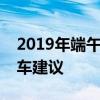 2019年端午
车建议